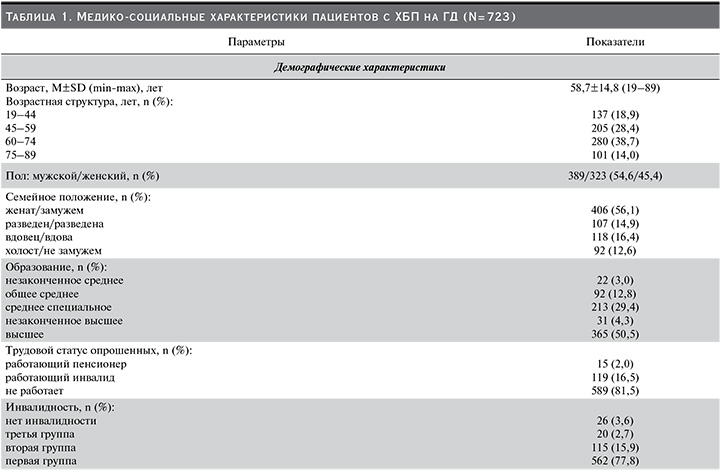 Таблица 1. Медико-социальные характеристики пациентов с ХБП на ГД (N=723)

| Параметры | Показатели |
|---|---|
| Демографические характеристики | |
| Возраст, M±SD (min-max), лет | 58,7±14,8 (19–89) |
| Возрастная структура, лет, n (%): | |
| 19–44 | 137 (18,9) |
| 45–59 | 205 (28,4) |
| 60–74 | 280 (38,7) |
| 75–89 | 101 (14,0) |
| Пол: мужской/женский, n (%) | 389/323 (54,6/45,4) |
| Семейное положение, n (%): | |
| женат/замужем | 406 (56,1) |
| разведен/разведена | 107 (14,9) |
| вдовец/вдова | 118 (16,4) |
| холост/не замужем | 92 (12,6) |
| Образование, n (%): | |
| незаконченное среднее | 22 (3,0) |
| общее среднее | 92 (12,8) |
| среднее специальное | 213 (29,4) |
| незаконченное высшее | 31 (4,3) |
| высшее | 365 (50,5) |
| Трудовой статус опрошенных, n (%): | |
| работающий пенсионер | 15 (2,0) |
| работающий инвалид | 119 (16,5) |
| не работает | 589 (81,5) |
| Инвалидность, n (%): | |
| нет инвалидности | 26 (3,6) |
| третья группа | 20 (2,7) |
| вторая группа | 115 (15,9) |
| первая группа | 562 (77,8) |